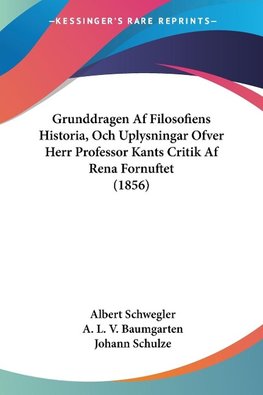 —KESSINGER'S RARE REPRINTS—

Grunddragen Af Filosofiens Historia, Och Uplysningar Ofver Herr Professor Kants Critik Af Rena Fornuftet (1856)

Albert Schwegler
A. L. V. Baumgarten
Johann Schulze